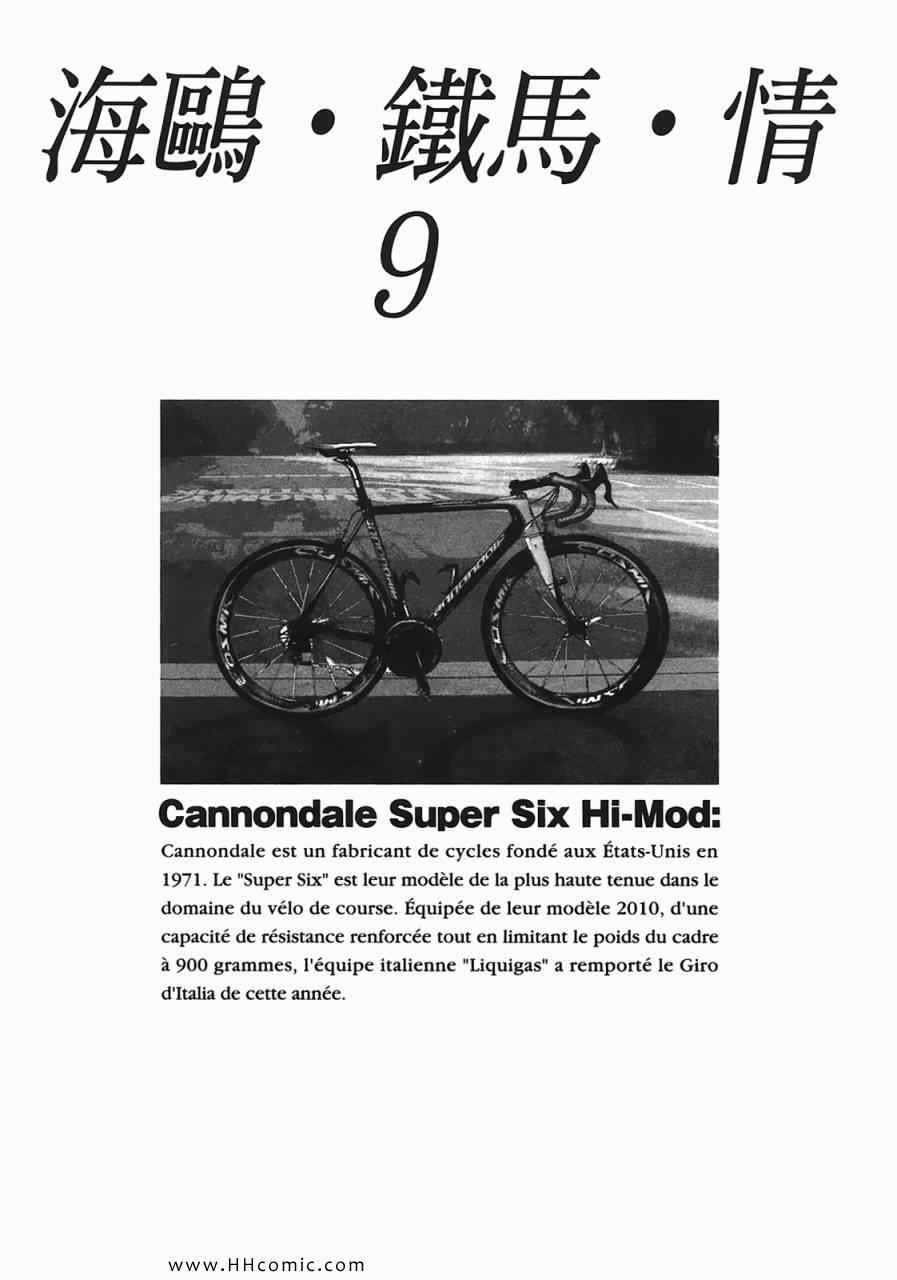 海鷗・鐵馬・情
9

Cannondale Super Six Hi-Mod:
Cannondale est un fabricant de cycles fondé aux États-Unis en 1971. Le "Super Six" est leur modèle de la plus haute tenue dans le domaine du vélo de course. Équipée de leur modèle 2010, d'une capacité de résistance renforcée tout en limitant le poids du cadre à 900 grammes, l'équipe italienne "Liquigas" a remporté le Giro d'Italia de cette année.

www.HHcomic.com